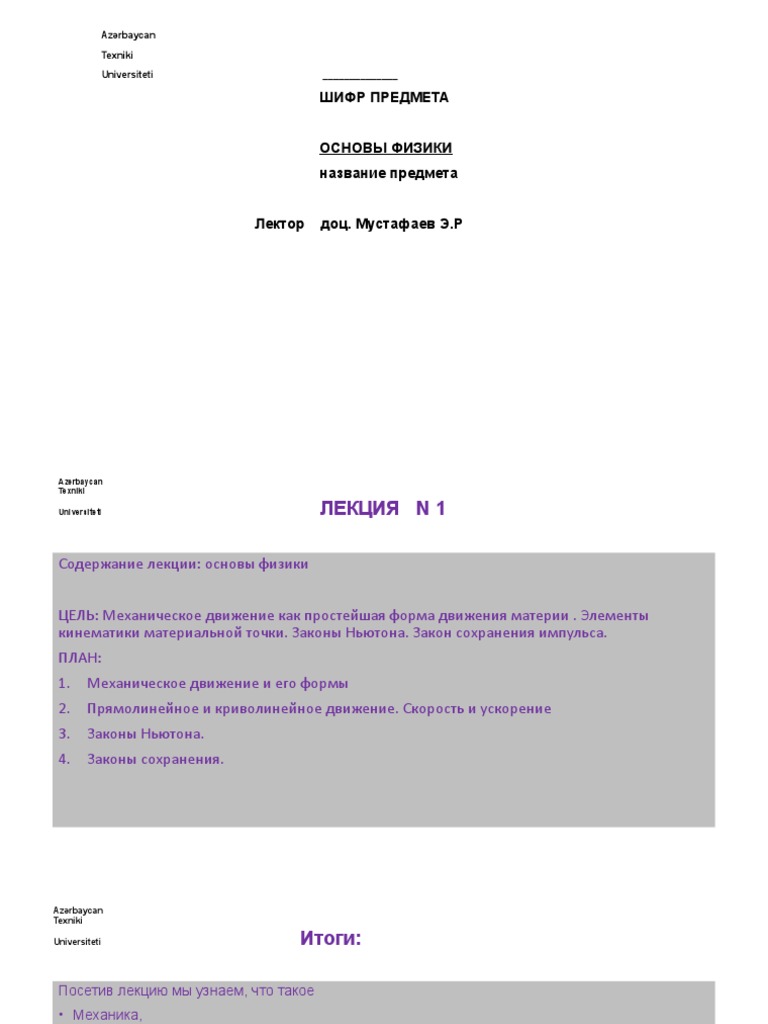 Azərbaycan
Texniki
Universiteti

____________

ШИФР ПРЕДМЕТА

ОСНОВЫ ФИЗИКИ

название предмета

Лектор доц. Мустафаев Э.Р

Azərbaycan
Texniki
Universiteti

ЛЕКЦИЯ N 1

Содержание лекции: основы физики

ЦЕЛЬ: Механическое движение как простейшая форма движения материи . Элементы кинематики материальной точки. Законы Ньютона. Закон сохранения импульса.

ПЛАН:

1. Механическое движение и его формы
2. Прямолинейное и криволинейное движение. Скорость и ускорение
3. Законы Ньютона.
4. Законы сохранения.

Azərbaycan
Texniki
Universiteti

Итоги:

Посетив лекцию мы узнаем, что такое

• Механика,